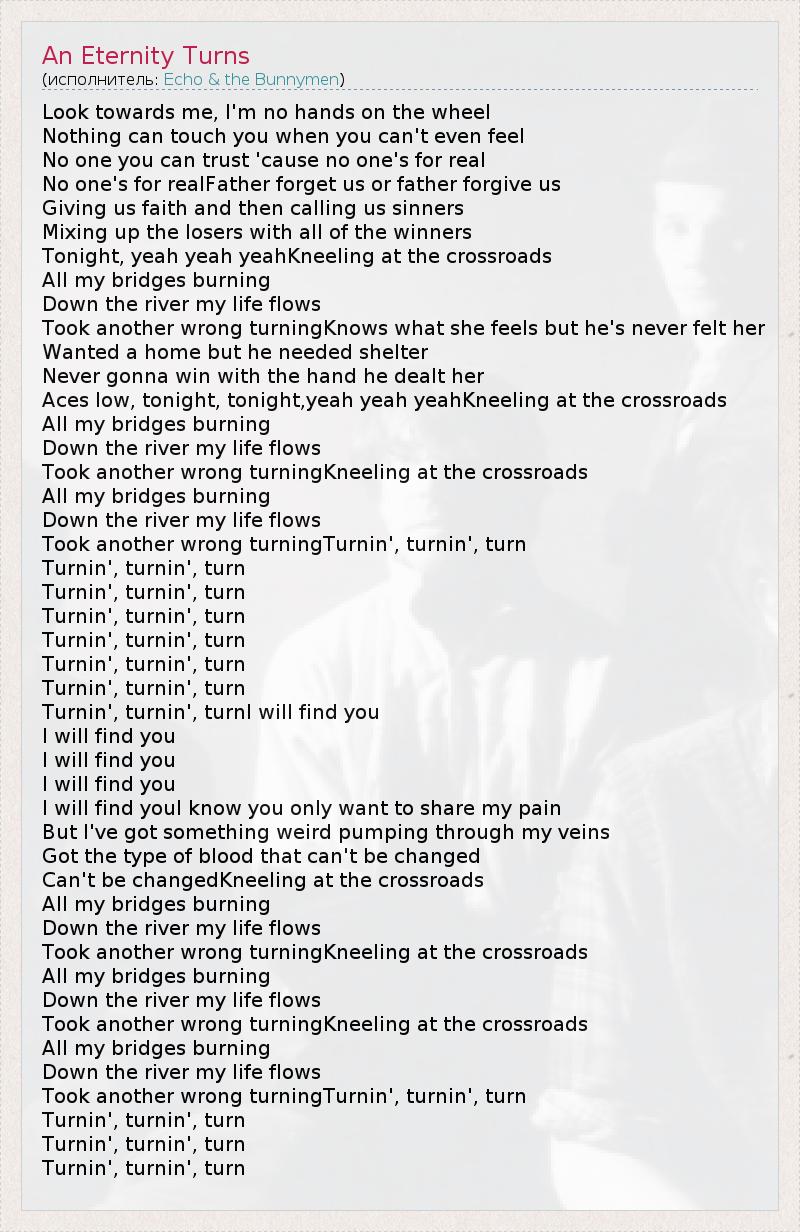 An Eternity Turns
(исполнитель: Echo & the Bunnymen)

Look towards me, I'm no hands on the wheel
Nothing can touch you when you can't even feel
No one you can trust 'cause no one's for real
No one's for realFather forget us or father forgive us
Giving us faith and then calling us sinners
Mixing up the losers with all of the winners
Tonight, yeah yeah yeahKneeling at the crossroads
All my bridges burning
Down the river my life flows
Took another wrong turningKnows what she feels but he's never felt her
Wanted a home but he needed shelter
Never gonna win with the hand he dealt her
Aces low, tonight, tonight,yeah yeah yeahKneeling at the crossroads
All my bridges burning
Down the river my life flows
Took another wrong turningKneeling at the crossroads
All my bridges burning
Down the river my life flows
Took another wrong turningTurnin', turnin', turn
Turnin', turnin', turn
Turnin', turnin', turn
Turnin', turnin', turn
Turnin', turnin', turn
Turnin', turnin', turn
Turnin', turnin', turn
Turnin', turnin', turnI will find you
I will find you
I will find you
I will find you
I will find youI know you only want to share my pain
But I've got something weird pumping through my veins
Got the type of blood that can't be changed
Can't be changedKneeling at the crossroads
All my bridges burning
Down the river my life flows
Took another wrong turningKneeling at the crossroads
All my bridges burning
Down the river my life flows
Took another wrong turningKneeling at the crossroads
All my bridges burning
Down the river my life flows
Took another wrong turningTurnin', turnin', turn
Turnin', turnin', turn
Turnin', turnin', turn
Turnin', turnin', turn